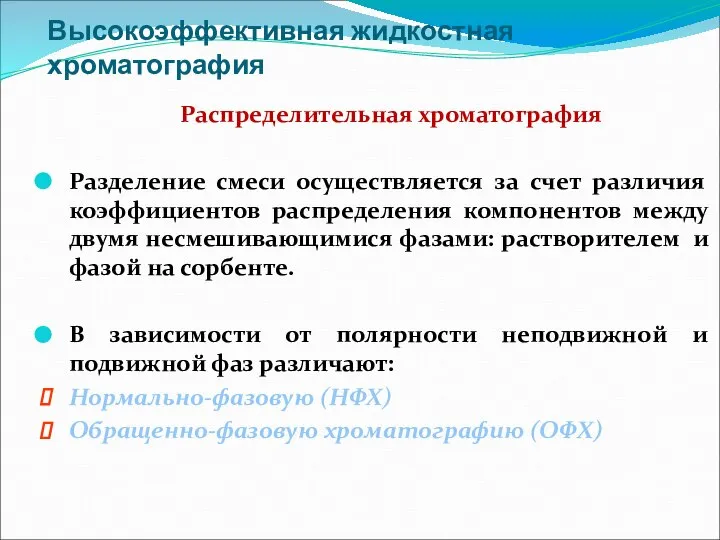 Высокоэффективная жидкостная хроматография

Распределительная хроматография

Разделение смеси осуществляется за счет различия коэффициентов распределения компонентов между двумя несмешивающимися фазами: растворителем и фазой на сорбенте.

В зависимости от полярности неподвижной и подвижной фаз различают:

Нормально-фазовую (НФХ)

Обращенно-фазовую хроматографию (ОФХ)